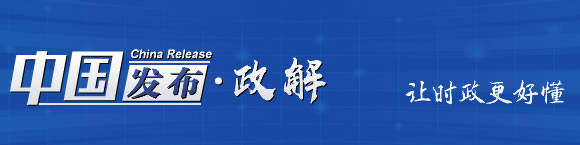 China Release
中国发布·政解

让时政更好懂